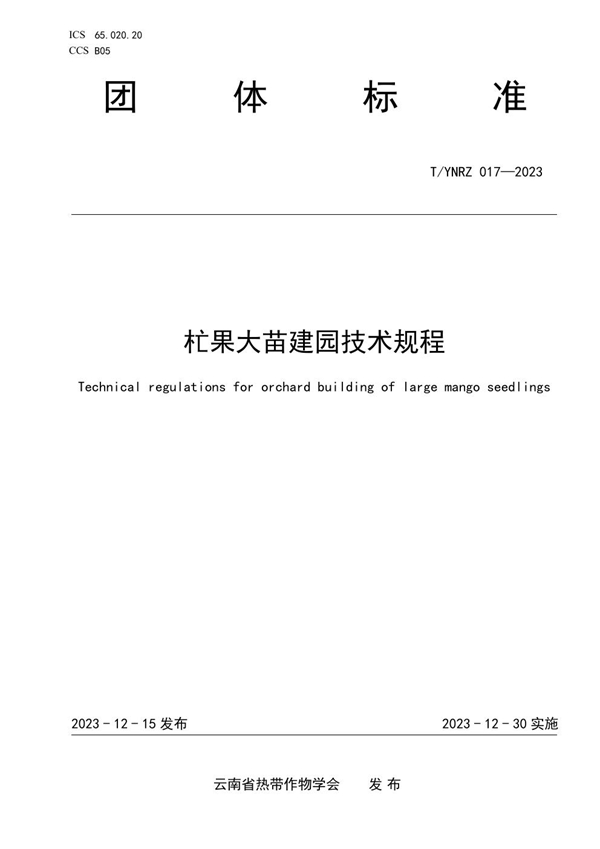 ICS 65.020.20
CCS B05

团 体 标 准

T/YNRZ 017—2023

杧果大苗建园技术规程

Technical regulations for orchard building of large mango seedlings

2023 - 12 - 15 发布

2023 - 12 - 30 实施

云南省热带作物学会 发 布